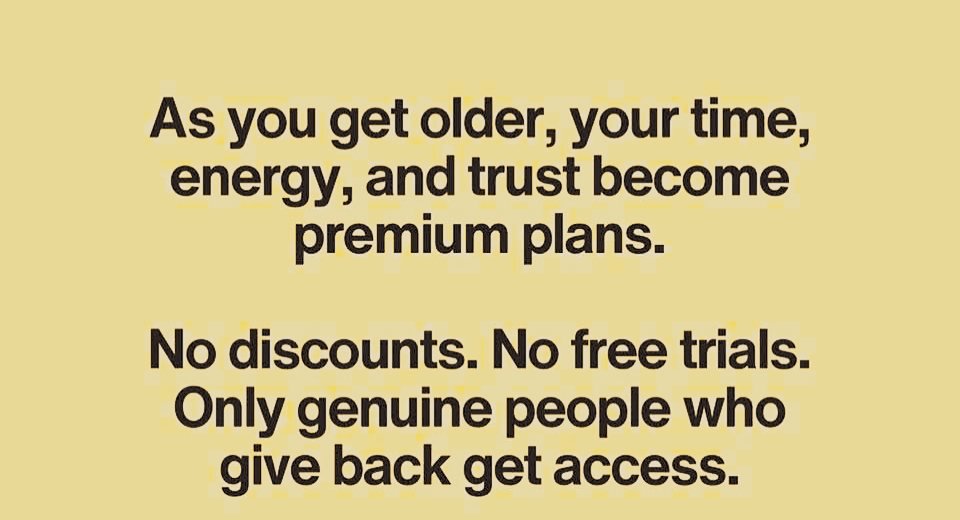 As you get older, your time, energy, and trust become premium plans.

No discounts. No free trials. Only genuine people who give back get access.